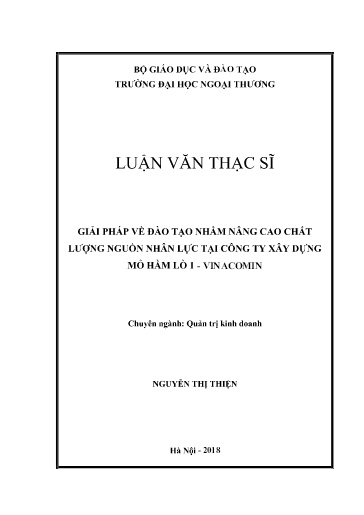 BỘ GIÁO DỤC VÀ ĐÀO TẠO
TRƯỜNG ĐẠI HỌC NGOẠI THƯƠNG

LUẬN VĂN THẠC SĨ

GIẢI PHÁP VỀ ĐÀO TẠO NHẰM NÂNG CAO CHẤT LƯỢNG NGUỒN NHÂN LỰC TẠI CÔNG TY XÂY DỰNG MỎ HẦM LÒ 1 - VINACOMIN

Chuyên ngành: Quản trị kinh doanh

NGUYỄN THỊ THIỆN

Hà Nội - 2018